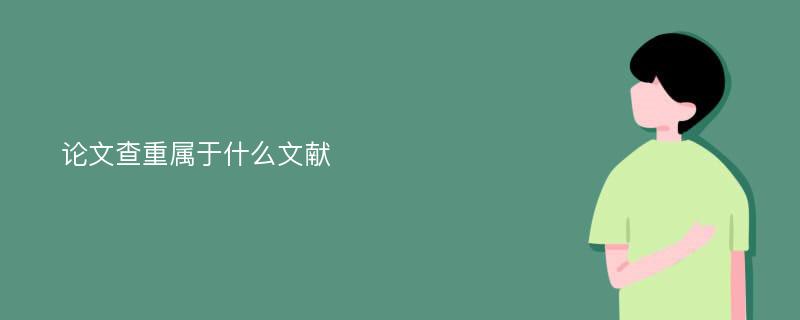 论文查重属于什么文献